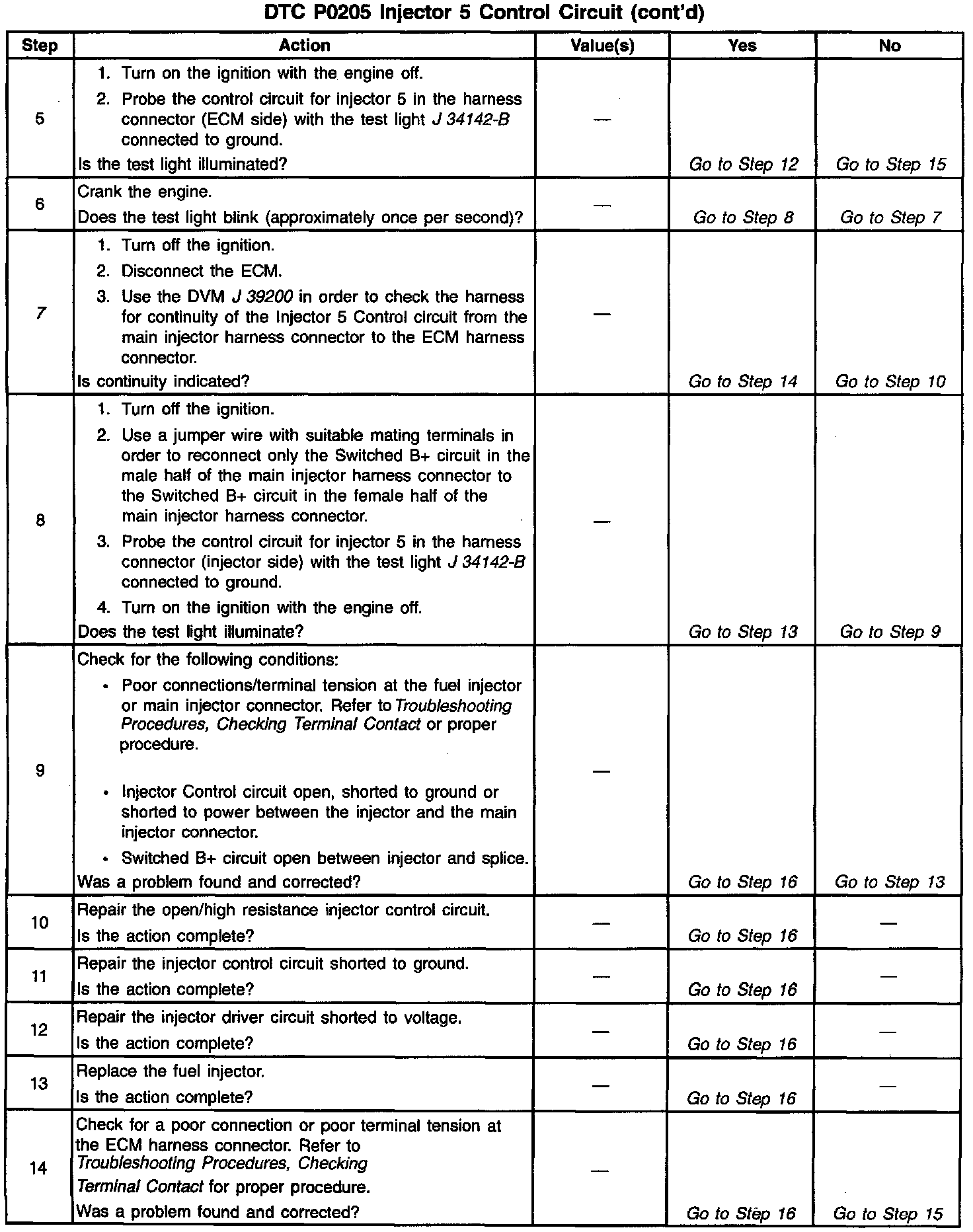 DTC P0205 Injector 5 Control Circuit (cont'd)

| Step | Action | Value(s) | Yes | No |
|---|---|---|---|---|
| 5 | 1. Turn on the ignition with the engine off. 2. Probe the control circuit for injector 5 in the harness connector (ECM side) with the test light J 34142-B connected to ground. Is the test light illuminated? | — | Go to Step 12 | Go to Step 15 |
| 6 | Crank the engine. Does the test light blink (approximately once per second)? | — | Go to Step 8 | Go to Step 7 |
| 7 | 1. Turn off the ignition. 2. Disconnect the ECM. 3. Use the DVM J 39200 in order to check the harness for continuity of the Injector 5 Control circuit from the main injector harness connector to the ECM harness connector. Is continuity indicated? | — | Go to Step 14 | Go to Step 10 |
| 8 | 1. Turn off the ignition. 2. Use a jumper wire with suitable mating terminals in order to reconnect only the Switched B+ circuit in the male half of the main injector harness connector to the Switched B+ circuit in the female half of the main injector harness connector. 3. Probe the control circuit for injector 5 in the harness connector (injector side) with the test light J 34142-B connected to ground. 4. Turn on the ignition with the engine off. Does the test light illuminate? | — | Go to Step 13 | Go to Step 9 |
| 9 | Check for the following conditions: • Poor connections/terminal tension at the fuel injector or main injector connector. Refer to Troubleshooting Procedures, Checking Terminal Contact or proper procedure. • Injector Control circuit open, shorted to ground or shorted to power between the injector and the main injector connector. • Switched B+ circuit open between injector and splice. Was a problem found and corrected? | — | Go to Step 16 | Go to Step 13 |
| 10 | Repair the open/high resistance injector control circuit. Is the action complete? | — | Go to Step 16 | — |
| 11 | Repair the injector control circuit shorted to ground. Is the action complete? | — | Go to Step 16 | — |
| 12 | Repair the injector driver circuit shorted to voltage. Is the action complete? | — | Go to Step 16 | — |
| 13 | Replace the fuel injector. Is the action complete? | — | Go to Step 16 | — |
| 14 | Check for a poor connection or poor terminal tension at the ECM harness connector. Refer to Troubleshooting Procedures, Checking Terminal Contact for proper procedure. Was a problem found and corrected? | — | Go to Step 16 | Go to Step 15 |